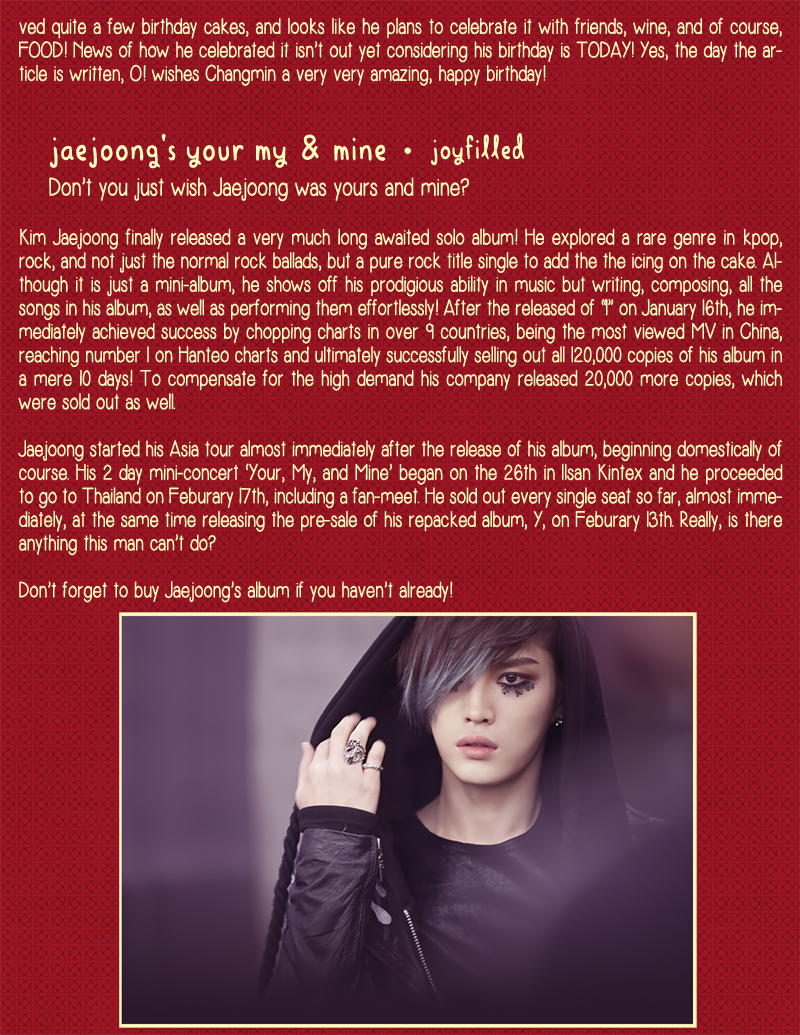 ved quite a few birthday cakes, and looks like he plans to celebrate it with friends, wine, and of course, FOOD! News of how he celebrated it isn't out yet considering his birthday is TODAY! Yes, the day the article is written, O! wishes Changmin a very very amazing, happy birthday!

jaejoong's your my & mine • joyfilled

Don't you just wish Jaejoong was yours and mine?

Kim Jaejoong finally released a very much long awaited solo album! He explored a rare genre in kpop, rock, and not just the normal rock ballads, but a pure rock title single to add the the icing on the cake. Although it is just a mini-album, he shows off his prodigious ability in music but writing, composing, all the songs in his album, as well as performing them effortlessly! After the released of "I" on January 16th, he immediately achieved success by chopping charts in over 9 countries, being the most viewed MV in China, reaching number 1 on Hanteo charts and ultimately successfully selling out all 120,000 copies of his album in a mere 10 days! To compensate for the high demand his company released 20,000 more copies, which were sold out as well.

Jaejoong started his Asia tour almost immediately after the release of his album, beginning domestically of course. His 2 day mini-concert 'Your, My, and Mine' began on the 26th in Ilsan Kintex and he proceeded to go to Thailand on Feburary 17th, including a fan-meet. He sold out every single seat so far, almost immediately, at the same time releasing the pre-sale of his repacked album, Y, on Feburary 13th. Really, is there anything this man can't do?

Don't forget to buy Jaejoong's album if you haven't already!